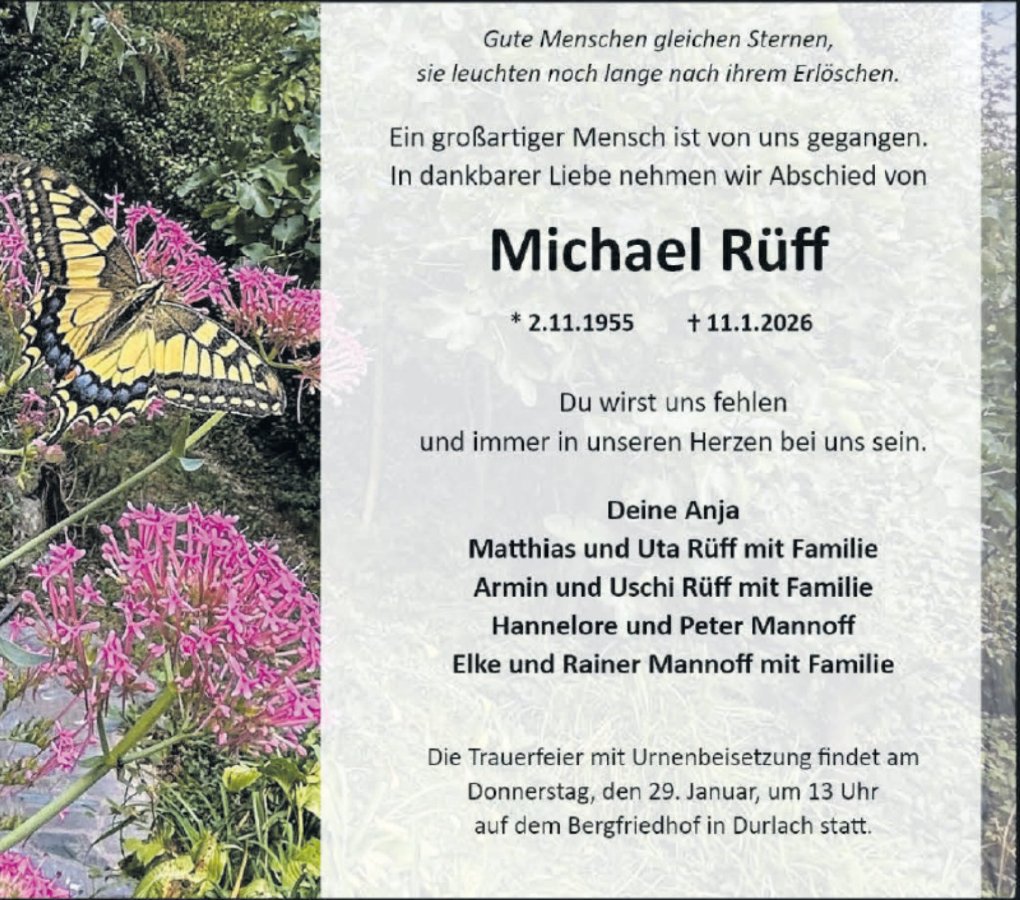 Gute Menschen gleichen Sternen,
sie leuchten noch lange nach ihrem Erlöschen.

Ein großartiger Mensch ist von uns gegangen.
In dankbarer Liebe nehmen wir Abschied von

Michael Rüff

* 2.11.1955 † 11.1.2026

Du wirst uns fehlen
und immer in unseren Herzen bei uns sein.

Deine Anja
Matthias und Uta Rüff mit Familie
Armin und Uschi Rüff mit Familie
Hannelore und Peter Mannoff
Elke und Rainer Mannoff mit Familie

Die Trauerfeier mit Urnenbeisetzung findet am
Donnerstag, den 29. Januar, um 13 Uhr
auf dem Bergfriedhof in Durlach statt.